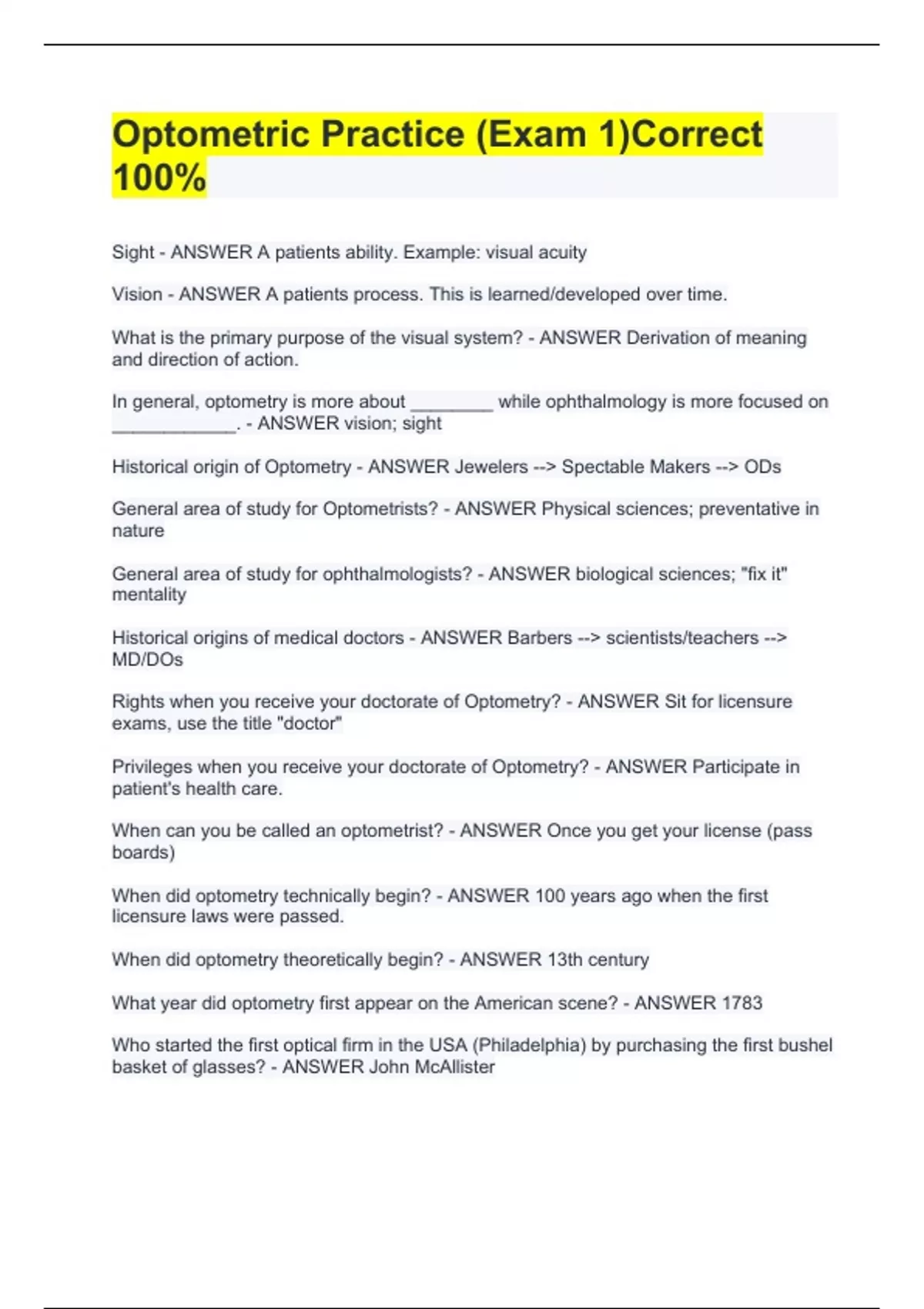 Optometric Practice (Exam 1)Correct 100%

Sight - ANSWER A patients ability. Example: visual acuity

Vision - ANSWER A patients process. This is learned/developed over time.

What is the primary purpose of the visual system? - ANSWER Derivation of meaning and direction of action.

In general, optometry is more about ________ while ophthalmology is more focused on ____________. - ANSWER vision; sight

Historical origin of Optometry - ANSWER Jewelers --> Spectable Makers --> ODs

General area of study for Optometrists? - ANSWER Physical sciences; preventative in nature

General area of study for ophthalmologists? - ANSWER biological sciences; "fix it" mentality

Historical origins of medical doctors - ANSWER Barbers --> scientists/teachers --> MD/DOs

Rights when you receive your doctorate of Optometry? - ANSWER Sit for licensure exams, use the title "doctor"

Privileges when you receive your doctorate of Optometry? - ANSWER Participate in patient's health care.

When can you be called an optometrist? - ANSWER Once you get your license (pass boards)

When did optometry technically begin? - ANSWER 100 years ago when the first licensure laws were passed.

When did optometry theoretically begin? - ANSWER 13th century

What year did optometry first appear on the American scene? - ANSWER 1783

Who started the first optical firm in the USA (Philadelphia) by purchasing the first bushel basket of glasses? - ANSWER John McAllister